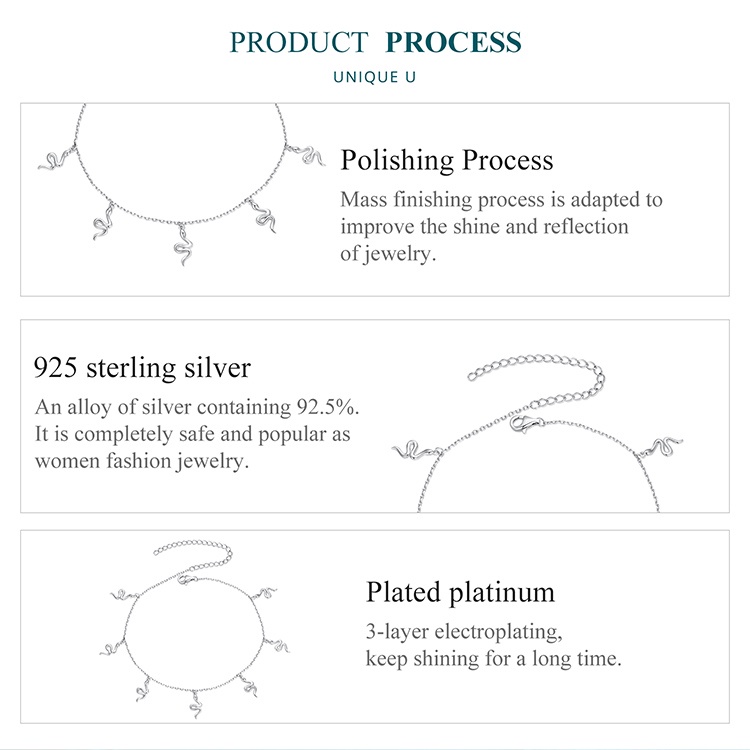 PRODUCT PROCESS

UNIQUE U

Polishing Process

Mass finishing process is adapted to improve the shine and reflection of jewelry.

925 sterling silver

An alloy of silver containing 92.5%. It is completely safe and popular as women fashion jewelry.

Plated platinum

3-layer electroplating, keep shining for a long time.